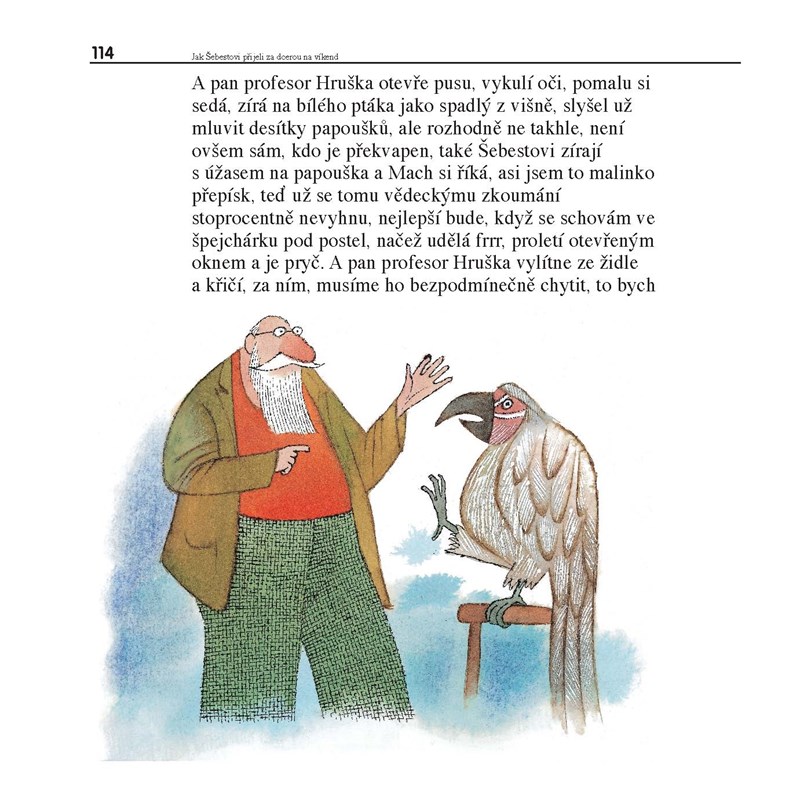 114 Jak Šebestovi přijeli za dcerou na víkend

A pan profesor Hruška otevře pusu, vykulí oči, pomalu si sedá, zírá na bílého ptáka jako spadlý z višně, slyšel už mluvit desítky papoušků, ale rozhodně ne takhle, není ovšem sám, kdo je překvapen, také Šebestovi zírají s úžasem na papouška a Mach si říká, asi jsem to malinko přepísk, teď už se tomu vědeckýmu zkoumání stoprocentně nevyhnu, nejlepší bude, když se schovám ve špejchárku pod postel, načež udělá frrr, proletí otevřeným oknem a je pryč. A pan profesor Hruška vylítne ze židle a křičí, za ním, musíme ho bezpodmínečně chytit, to bych